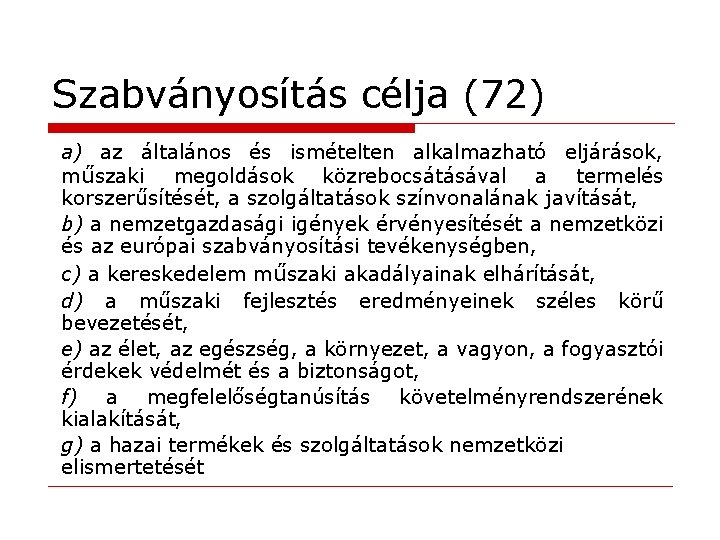 Szabványosítás célja (72)

a) az általános és ismételten alkalmazható eljárások, műszaki megoldások közrebocsátásával a termelés korszerűsítését, a szolgáltatások színvonalának javítását,

b) a nemzetgazdasági igények érvényesítését a nemzetközi és az európai szabványosítási tevékenységben,

c) a kereskedelem műszaki akadályainak elhárítását,

d) a műszaki fejlesztés eredményeinek széles körű bevezetését,

e) az élet, az egészség, a környezet, a vagyon, a fogyasztói érdekek védelmét és a biztonságot,

f) a megfelelőségtanúsítás követelményrendszerének kialakítását,

g) a hazai termékek és szolgáltatások nemzetközi elismertetését